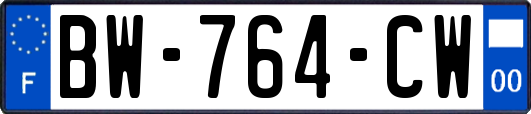 F
BW-764-CW
00